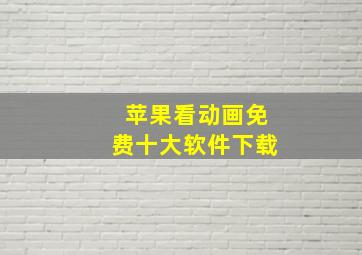 苹果看动画免费十大软件下载